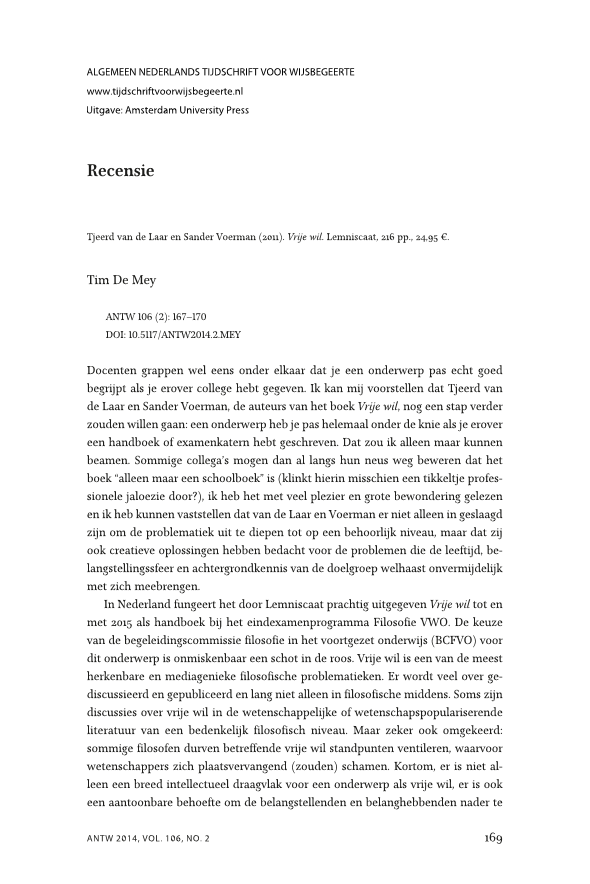 ALGEMEEN NEDERLANDS TIJDSCHRIFT VOOR WIJSBEGEERTE
www.tijdschriftvoorwijsbegeerte.nl
Uitgave: Amsterdam University Press

Recensie

Tjeerd van de Laar en Sander Voerman (2011). Vrije wil. Lemniscaat, 216 pp., 24,95 €.

Tim De Mey

ANTW 106 (2): 167–170
DOI: 10.5117/ANTW2014.2.MEY

Docenten grappen wel eens onder elkaar dat je een onderwerp pas echt goed begrijpt als je erover college hebt gegeven. Ik kan mij voorstellen dat Tjeerd van de Laar en Sander Voerman, de auteurs van het boek Vrije wil, nog een stap verder zouden willen gaan: een onderwerp heb je pas helemaal onder de knie als je erover een handboek of examenkatern hebt geschreven. Dat zou ik alleen maar kunnen beamen. Sommige collega's mogen dan al langs hun neus weg beweren dat het boek "alleen maar een schoolboek" is (klinkt hierin misschien een tikkeltje professionele jaloezie door?), ik heb het met veel plezier en grote bewondering gelezen en ik heb kunnen vaststellen dat van de Laar en Voerman er niet alleen in geslaagd zijn om de problematiek uit te diepen tot op een behoorlijk niveau, maar dat zij ook creatieve oplossingen hebben bedacht voor de problemen die de leeftijd, belangstellingssfeer en achtergrondkennis van de doelgroep welhaast onvermijdelijk met zich meebrengen.

In Nederland fungeert het door Lemniscaat prachtig uitgegeven Vrije wil tot en met 2015 als handboek bij het eindexamenprogramma Filosofie VWO. De keuze van de begeleidingscommissie filosofie in het voortgezet onderwijs (BCFVO) voor dit onderwerp is onmiskenbaar een schot in de roos. Vrije wil is een van de meest herkenbare en mediagenieke filosofische problematieken. Er wordt veel over gediscussieerd en gepubliceerd en lang niet alleen in filosofische middens. Soms zijn discussies over vrije wil in de wetenschappelijke of wetenschapspopulariserende literatuur van een bedenkelijk filosofisch niveau. Maar zeker ook omgekeerd: sommige filosofen durven betreffende vrije wil standpunten ventileren, waarvoor wetenschappers zich plaatsvervangend (zouden) schamen. Kortom, er is niet alleen een breed intellectueel draagvlak voor een onderwerp als vrije wil, er is ook een aantoonbare behoefte om de belangstellenden en belanghebbenden nader te

ANTW 2014, VOL. 106, NO. 2

169